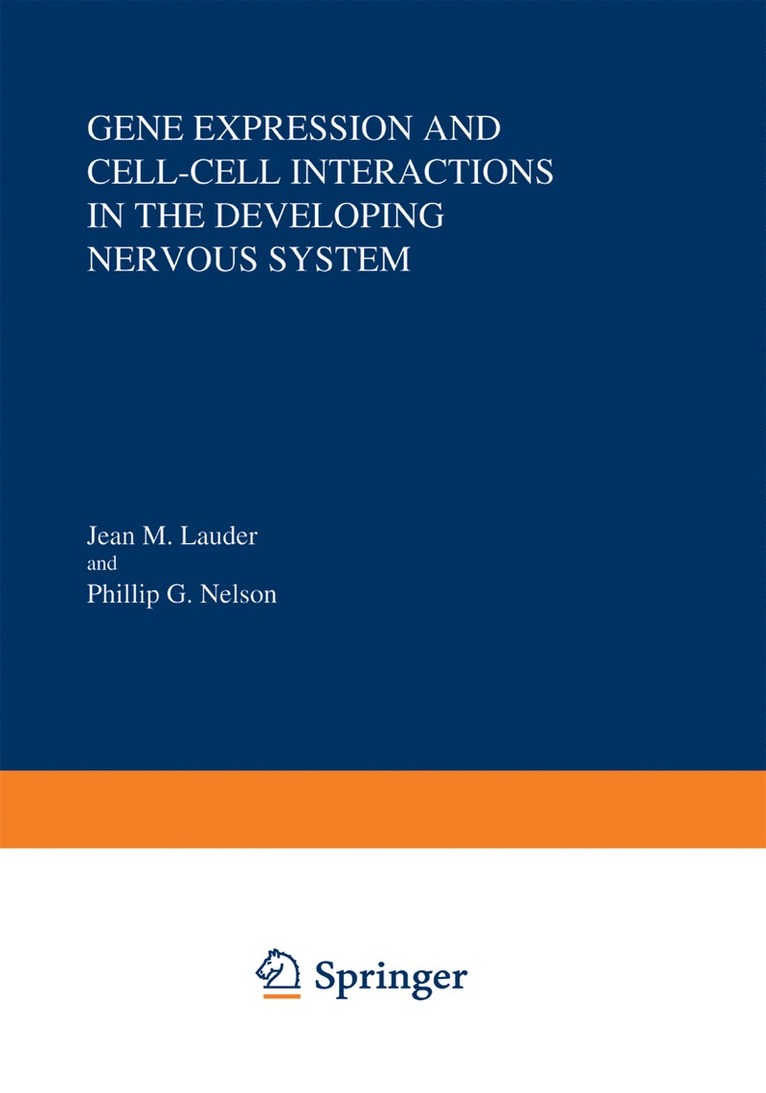 GENE EXPRESSION AND CELL-CELL INTERACTIONS IN THE DEVELOPING NERVOUS SYSTEM

Jean M. Lauder
and
Phillip G. Nelson

Springer